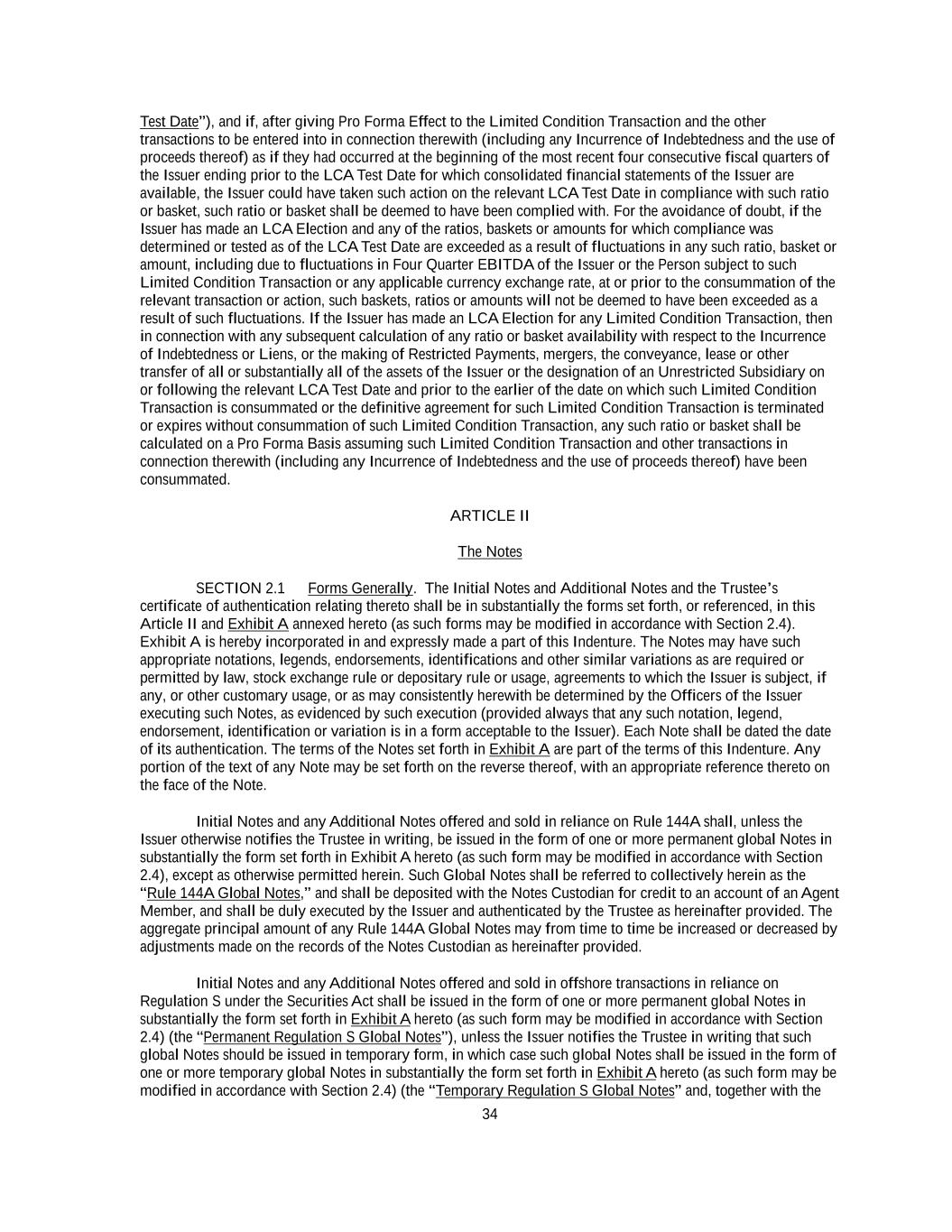 Test Date”), and if, after giving Pro Forma Effect to the Limited Condition Transaction and the other transactions to be entered into in connection therewith (including any Incurrence of Indebtedness and the use of proceeds thereof) as if they had occurred at the beginning of the most recent four consecutive fiscal quarters of the Issuer ending prior to the LCA Test Date for which consolidated financial statements of the Issuer are available, the Issuer could have taken such action on the relevant LCA Test Date in compliance with such ratio or basket, such ratio or basket shall be deemed to have been complied with. For the avoidance of doubt, if the Issuer has made an LCA Election and any of the ratios, baskets or amounts for which compliance was determined or tested as of the LCA Test Date are exceeded as a result of fluctuations in any such ratio, basket or amount, including due to fluctuations in Four Quarter EBITDA of the Issuer or the Person subject to such Limited Condition Transaction or any applicable currency exchange rate, at or prior to the consummation of the relevant transaction or action, such baskets, ratios or amounts will not be deemed to have been exceeded as a result of such fluctuations. If the Issuer has made an LCA Election for any Limited Condition Transaction, then in connection with any subsequent calculation of any ratio or basket availability with respect to the Incurrence of Indebtedness or Liens, or the making of Restricted Payments, mergers, the conveyance, lease or other transfer of all or substantially all of the assets of the Issuer or the designation of an Unrestricted Subsidiary on or following the relevant LCA Test Date and prior to the earlier of the date on which such Limited Condition Transaction is consummated or the definitive agreement for such Limited Condition Transaction is terminated or expires without consummation of such Limited Condition Transaction, any such ratio or basket shall be calculated on a Pro Forma Basis assuming such Limited Condition Transaction and other transactions in connection therewith (including any Incurrence of Indebtedness and the use of proceeds thereof) have been consummated.

ARTICLE II

The Notes

SECTION 2.1 Forms Generally. The Initial Notes and Additional Notes and the Trustee’s certificate of authentication relating thereto shall be in substantially the forms set forth, or referenced, in this Article II and Exhibit A annexed hereto (as such forms may be modified in accordance with Section 2.4). Exhibit A is hereby incorporated in and expressly made a part of this Indenture. The Notes may have such appropriate notations, legends, endorsements, identifications and other similar variations as are required or permitted by law, stock exchange rule or depositary rule or usage, agreements to which the Issuer is subject, if any, or other customary usage, or as may consistently herewith be determined by the Officers of the Issuer executing such Notes, as evidenced by such execution (provided always that any such notation, legend, endorsement, identification or variation is in a form acceptable to the Issuer). Each Note shall be dated the date of its authentication. The terms of the Notes set forth in Exhibit A are part of the terms of this Indenture. Any portion of the text of any Note may be set forth on the reverse thereof, with an appropriate reference thereto on the face of the Note.

Initial Notes and any Additional Notes offered and sold in reliance on Rule 144A shall, unless the Issuer otherwise notifies the Trustee in writing, be issued in the form of one or more permanent global Notes in substantially the form set forth in Exhibit A hereto (as such form may be modified in accordance with Section 2.4), except as otherwise permitted herein. Such Global Notes shall be referred to collectively herein as the “Rule 144A Global Notes,” and shall be deposited with the Notes Custodian for credit to an account of an Agent Member, and shall be duly executed by the Issuer and authenticated by the Trustee as hereinafter provided. The aggregate principal amount of any Rule 144A Global Notes may from time to time be increased or decreased by adjustments made on the records of the Notes Custodian as hereinafter provided.

Initial Notes and any Additional Notes offered and sold in offshore transactions in reliance on Regulation S under the Securities Act shall be issued in the form of one or more permanent global Notes in substantially the form set forth in Exhibit A hereto (as such form may be modified in accordance with Section 2.4) (the “Permanent Regulation S Global Notes”), unless the Issuer notifies the Trustee in writing that such global Notes should be issued in temporary form, in which case such global Notes shall be issued in the form of one or more temporary global Notes in substantially the form set forth in Exhibit A hereto (as such form may be modified in accordance with Section 2.4) (the “Temporary Regulation S Global Notes” and, together with the

34